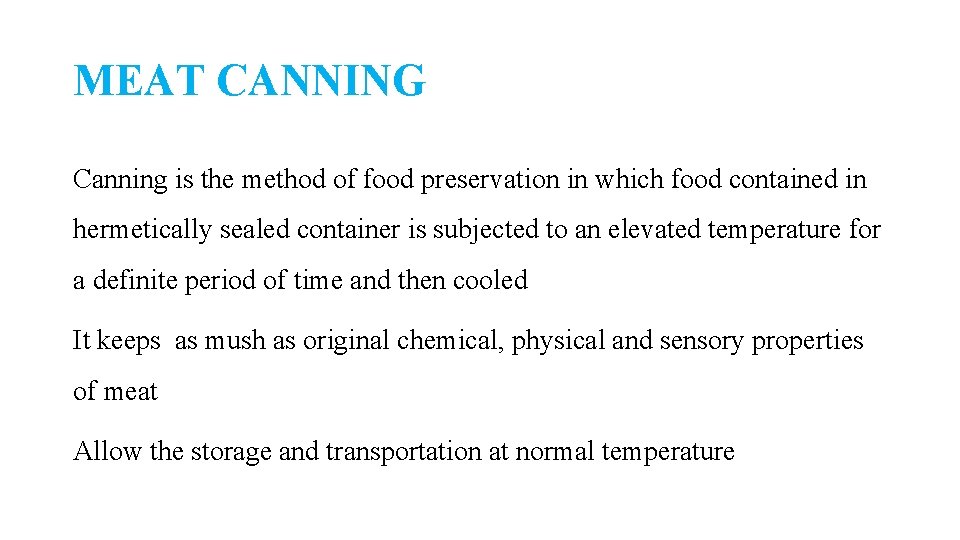 MEAT CANNING

Canning is the method of food preservation in which food contained in hermetically sealed container is subjected to an elevated temperature for a definite period of time and then cooled

It keeps  as mush as original chemical, physical and sensory properties of meat

Allow the storage and transportation at normal temperature